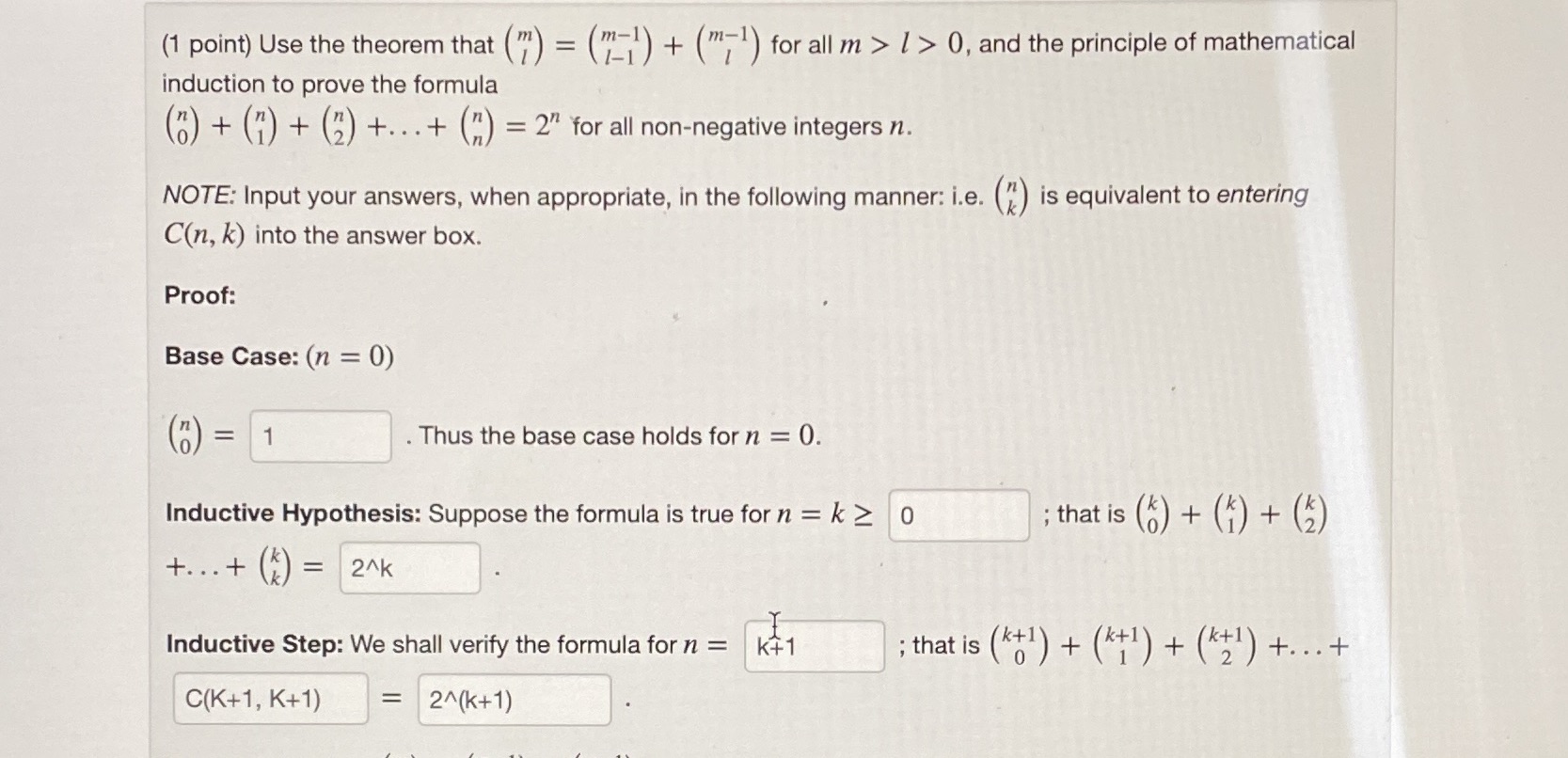 (1 point) Use the theorem that $\binom{m}{l} = \binom{m-1}{l-1} + \binom{m-1}{l}$ for all $m > l > 0$, and the principle of mathematical induction to prove the formula
$\binom{n}{0} + \binom{n}{1} + \binom{n}{2} + \ldots + \binom{n}{n} = 2^n$ for all non-negative integers $n$.

NOTE: Input your answers, when appropriate, in the following manner: i.e. $\binom{n}{k}$ is equivalent to entering $C(n, k)$ into the answer box.

Proof:

Base Case: $(n = 0)$

$\binom{n}{0} =$ 1 . Thus the base case holds for $n = 0$.

Inductive Hypothesis: Suppose the formula is true for $n = k \geq$ 0 ; that is $\binom{k}{0} + \binom{k}{1} + \binom{k}{2} + \ldots + \binom{k}{k} =$ 2^k .

Inductive Step: We shall verify the formula for $n =$ k+1 ; that is $\binom{k+1}{0} + \binom{k+1}{1} + \binom{k+1}{2} + \ldots +$ C(K+1, K+1) $=$ 2^(k+1) .